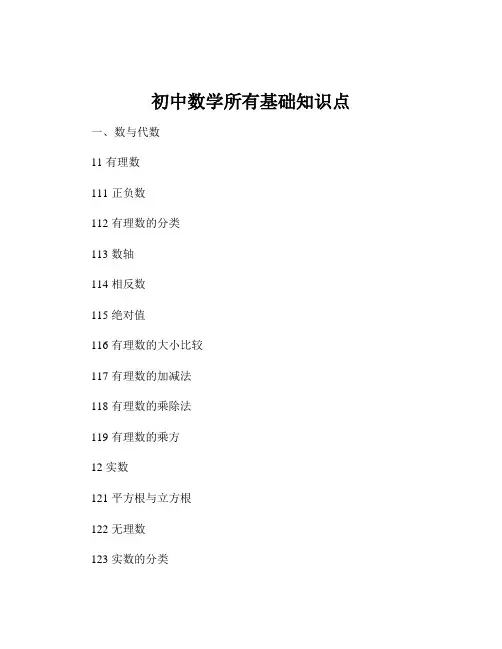 初中数学所有基础知识点

一、数与代数

11 有理数

111 正负数

112 有理数的分类

113 数轴

114 相反数

115 绝对值

116 有理数的大小比较

117 有理数的加减法

118 有理数的乘除法

119 有理数的乘方

12 实数

121 平方根与立方根

122 无理数

123 实数的分类